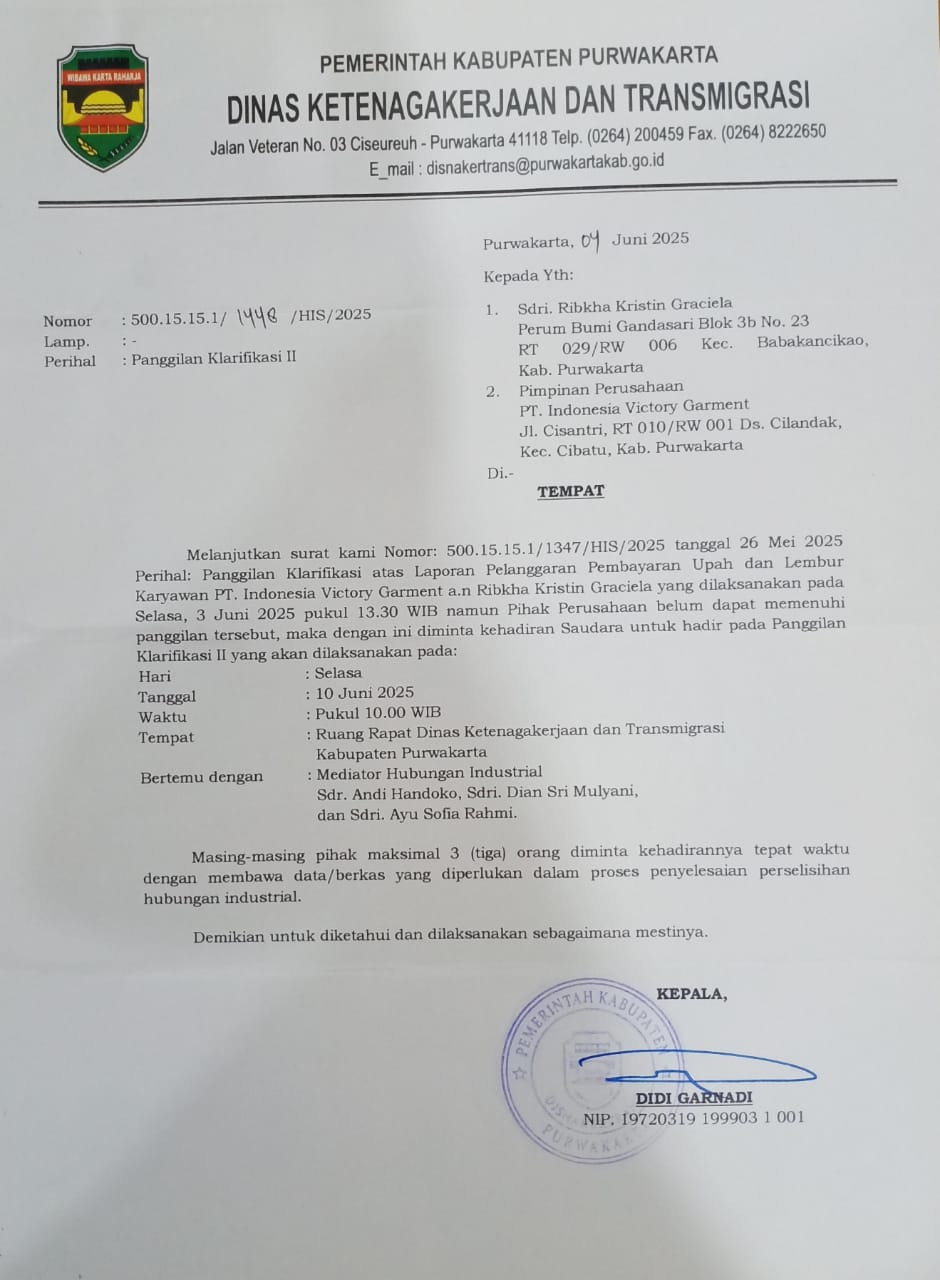 WIBAWA KARTA RAHARJA

PEMERINTAH KABUPATEN PURWAKARTA
DINAS KETENAGAKERJAAN DAN TRANSMIGRASI
Jalan Veteran No. 03 Ciseureuh - Purwakarta 41118 Telp. (0264) 200459 Fax. (0264) 8222650
E_mail : disnakertrans@purwakartakab.go.id

Purwakarta, 04 Juni 2025

Kepada Yth:

Nomor : 500.15.15.1/ 1448 /HIS/2025
Lamp. : -
Perihal : Panggilan Klarifikasi II

1. Sdri. Ribkha Kristin Graciela
Perum Bumi Gandasari Blok 3b No. 23
RT 029/RW 006 Kec. Babakancikao, Kab. Purwakarta
2. Pimpinan Perusahaan
PT. Indonesia Victory Garment
Jl. Cisantri, RT 010/RW 001 Ds. Cilandak, Kec. Cibatu, Kab. Purwakarta

Di.-
TEMPAT

Melanjutkan surat kami Nomor: 500.15.15.1/1347/HIS/2025 tanggal 26 Mei 2025 Perihal: Panggilan Klarifikasi atas Laporan Pelanggaran Pembayaran Upah dan Lembur Karyawan PT. Indonesia Victory Garment a.n Ribkha Kristin Graciela yang dilaksanakan pada Selasa, 3 Juni 2025 pukul 13.30 WIB namun Pihak Perusahaan belum dapat memenuhi panggilan tersebut, maka dengan ini diminta kehadiran Saudara untuk hadir pada Panggilan Klarifikasi II yang akan dilaksanakan pada:

Hari : Selasa
Tanggal : 10 Juni 2025
Waktu : Pukul 10.00 WIB
Tempat : Ruang Rapat Dinas Ketenagakerjaan dan Transmigrasi Kabupaten Purwakarta
Bertemu dengan : Mediator Hubungan Industrial
Sdr. Andi Handoko, Sdri. Dian Sri Mulyani, dan Sdri. Ayu Sofia Rahmi.

Masing-masing pihak maksimal 3 (tiga) orang diminta kehadirannya tepat waktu dengan membawa data/berkas yang diperlukan dalam proses penyelesaian perselisihan hubungan industrial.

Demikian untuk diketahui dan dilaksanakan sebagaimana mestinya.

KEPALA,

PEMERINTAH KABUPATEN PURWAKARTA

DIDI GARNADI
NIP. 19720319 199903 1 001